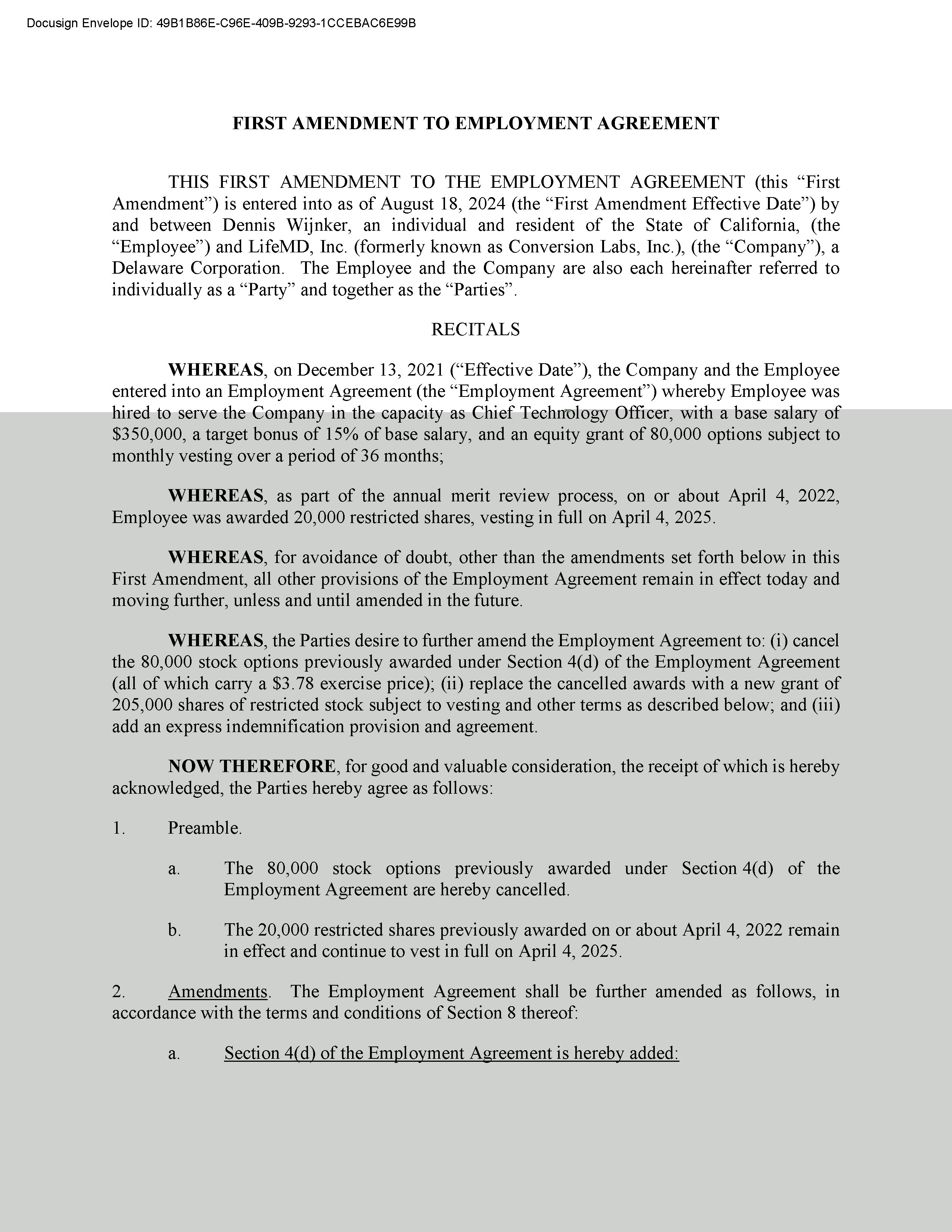 Docusign Envelope ID: 49B1B86E-C96E-409B-9293-1CCEBAC6E99B

FIRST AMENDMENT TO EMPLOYMENT AGREEMENT

THIS FIRST AMENDMENT TO THE EMPLOYMENT AGREEMENT (this “First Amendment”) is entered into as of August 18, 2024 (the “First Amendment Effective Date”) by and between Dennis Wijnker, an individual and resident of the State of California, (the “Employee”) and LifeMD, Inc. (formerly known as Conversion Labs, Inc.), (the “Company”), a Delaware Corporation. The Employee and the Company are also each hereinafter referred to individually as a “Party” and together as the “Parties”.

RECITALS

WHEREAS, on December 13, 2021 (“Effective Date”), the Company and the Employee entered into an Employment Agreement (the “Employment Agreement”) whereby Employee was hired to serve the Company in the capacity as Chief Technology Officer, with a base salary of $350,000, a target bonus of 15% of base salary, and an equity grant of 80,000 options subject to monthly vesting over a period of 36 months;

WHEREAS, as part of the annual merit review process, on or about April 4, 2022, Employee was awarded 20,000 restricted shares, vesting in full on April 4, 2025.

WHEREAS, for avoidance of doubt, other than the amendments set forth below in this First Amendment, all other provisions of the Employment Agreement remain in effect today and moving further, unless and until amended in the future.

WHEREAS, the Parties desire to further amend the Employment Agreement to: (i) cancel the 80,000 stock options previously awarded under Section 4(d) of the Employment Agreement (all of which carry a $3.78 exercise price); (ii) replace the cancelled awards with a new grant of 205,000 shares of restricted stock subject to vesting and other terms as described below; and (iii) add an express indemnification provision and agreement.

NOW THEREFORE, for good and valuable consideration, the receipt of which is hereby acknowledged, the Parties hereby agree as follows:

1. Preamble.

a. The 80,000 stock options previously awarded under Section 4(d) of the Employment Agreement are hereby cancelled.

b. The 20,000 restricted shares previously awarded on or about April 4, 2022 remain in effect and continue to vest in full on April 4, 2025.

2. Amendments. The Employment Agreement shall be further amended as follows, in accordance with the terms and conditions of Section 8 thereof:

a. Section 4(d) of the Employment Agreement is hereby added: